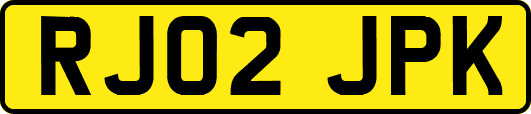 RJ02 JPK